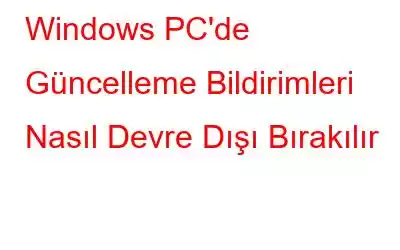 Windows PC'de Güncelleme Bildirimleri Nasıl Devre Dışı Bırakılır